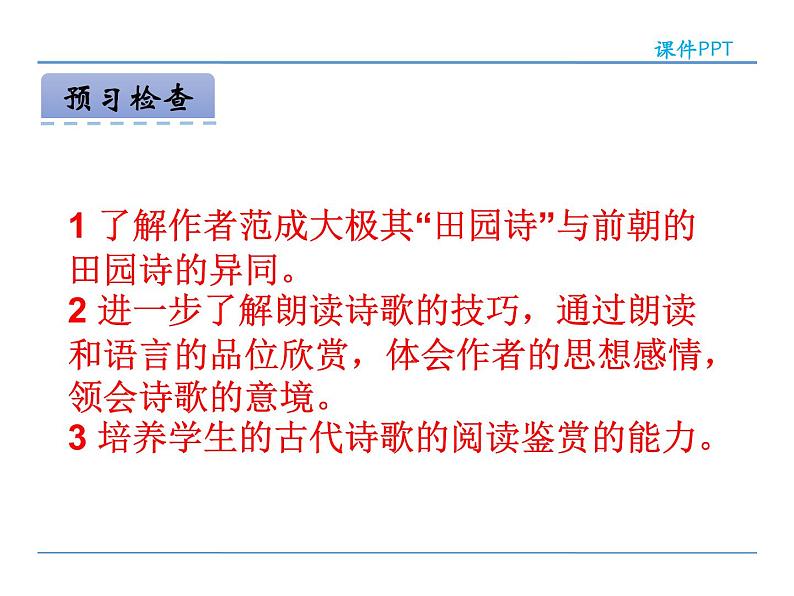 课件PPT

预习检查

1 了解作者范成大极其“田园诗”与前朝的田园诗的异同。
2 进一步了解朗读诗歌的技巧，通过朗读和语言的品位欣赏，体会作者的思想感情，领会诗歌的意境。
3 培养学生的古代诗歌的阅读鉴赏的能力。